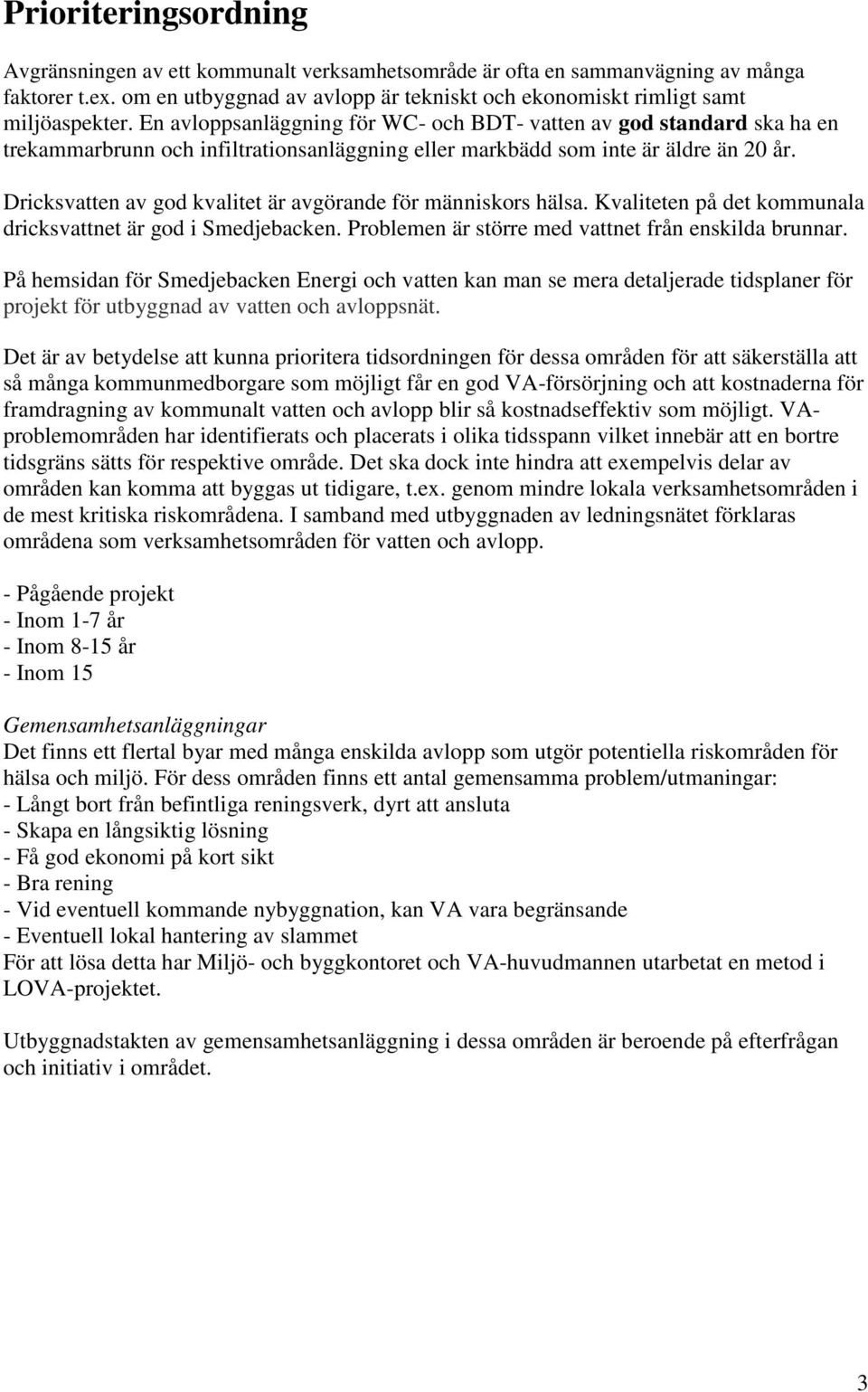 Prioriteringsordning

Avgränsningen av ett kommunalt verksamhetsområde är ofta en sammanvägning av många faktorer t.ex. om en utbyggnad av avlopp är tekniskt och ekonomiskt rimligt samt miljöaspekter. En avloppsanläggning för WC- och BDT- vatten av god standard ska ha en trekammarbrunn och infiltrationsanläggning eller markbädd som inte är äldre än 20 år.

Dricksvatten av god kvalitet är avgörande för människors hälsa. Kvaliteten på det kommunala dricksvattnet är god i Smedjebacken. Problemen är större med vattnet från enskilda brunnar.

På hemsidan för Smedjebacken Energi och vatten kan man se mera detaljerade tidsplaner för projekt för utbyggnad av vatten och avloppsnät.

Det är av betydelse att kunna prioritera tidsordningen för dessa områden för att säkerställa att så många kommunmedborgare som möjligt får en god VA-försörjning och att kostnaderna för framdragning av kommunalt vatten och avlopp blir så kostnadseffektiv som möjligt. VA-problemområden har identifierats och placerats i olika tidsspann vilket innebär att en bortre tidsgräns sätts för respektive område. Det ska dock inte hindra att exempelvis delar av områden kan komma att byggas ut tidigare, t.ex. genom mindre lokala verksamhetsområden i de mest kritiska riskområdena. I samband med utbyggnaden av ledningsnätet förklaras områdena som verksamhetsområden för vatten och avlopp.

- Pågående projekt
- Inom 1-7 år
- Inom 8-15 år
- Inom 15

Gemensamhetsanläggningar
Det finns ett flertal byar med många enskilda avlopp som utgör potentiella riskområden för hälsa och miljö. För dess områden finns ett antal gemensamma problem/utmaningar:
- Långt bort från befintliga reningsverk, dyrt att ansluta
- Skapa en långsiktig lösning
- Få god ekonomi på kort sikt
- Bra rening
- Vid eventuell kommande nybyggnation, kan VA vara begränsande
- Eventuell lokal hantering av slammet
För att lösa detta har Miljö- och byggkontoret och VA-huvudmannen utarbetat en metod i LOVA-projektet.

Utbyggnadstakten av gemensamhetsanläggning i dessa områden är beroende på efterfrågan och initiativ i området.

3